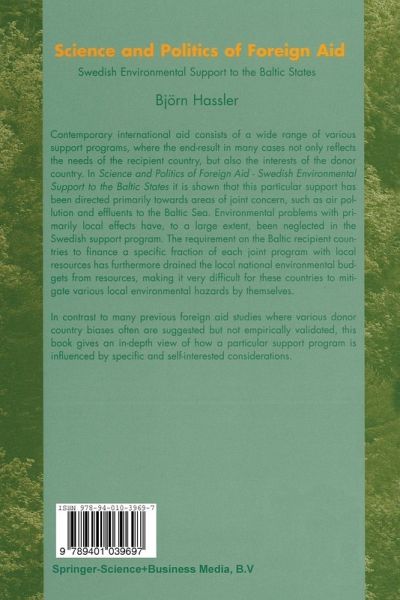 Science and Politics of Foreign Aid

Swedish Environmental Support to the Baltic States

Björn Hassler

Contemporary international aid consists of a wide range of various support programs, where the end-result in many cases not only reflects the needs of the recipient country, but also the interests of the donor country. In Science and Politics of Foreign Aid - Swedish Environmental Support to the Baltic States it is shown that this particular support has been directed primarily towards areas of joint concern, such as air pollution and effluents to the Baltic Sea. Environmental problems with primarily local effects have, to a large extent, been neglected in the Swedish support program. The requirement on the Baltic recipient countries to finance a specific fraction of each joint program with local resources has furthermore drained the local national environmental budgets from resources, making it very difficult for these countries to mitigate various local environmental hazards by themselves.

In contrast to many previous foreign aid studies where various donor country biases often are suggested but not empirically validated, this book gives an in-depth view of how a particular support program is influenced by specific and self-interested considerations.

ISBN 978-94-010-3969-7

9 789401 039697

Springer-Science+Business Media, B.V